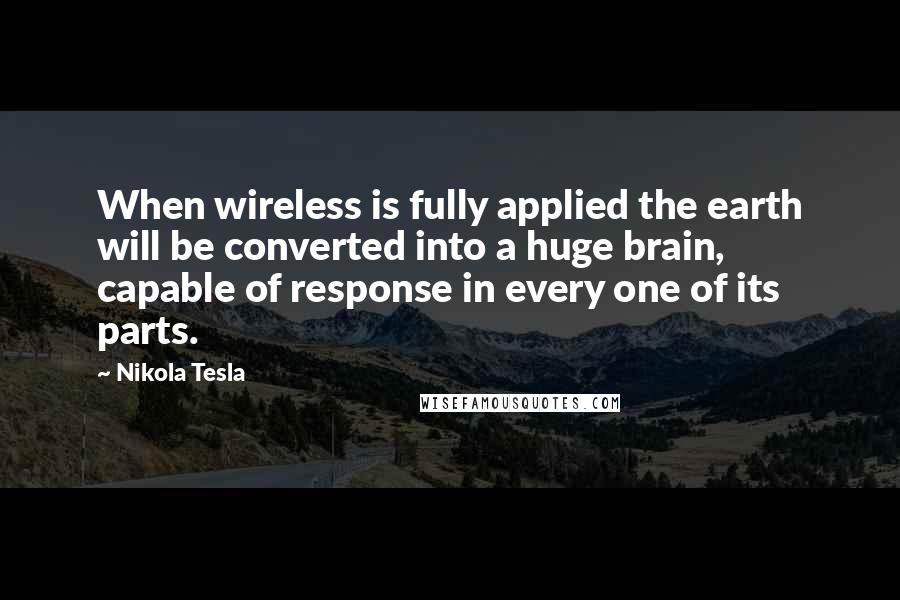 When wireless is fully applied the earth will be converted into a huge brain, capable of response in every one of its parts.

~ Nikola Tesla

WISEFAMOUSQUOTES.COM